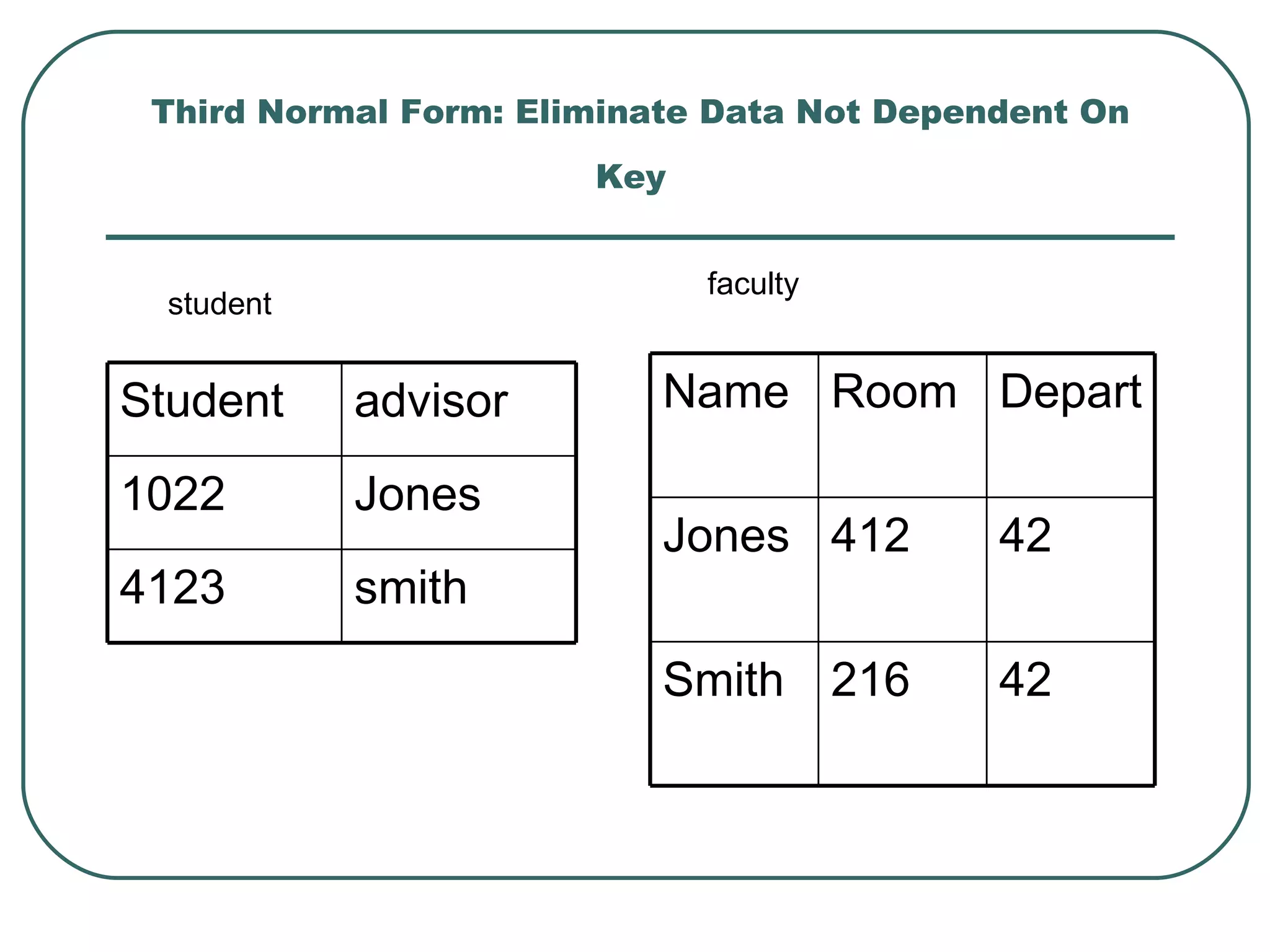 Third Normal Form: Eliminate Data Not Dependent On Key

student

| Student | advisor |
|---|---|
| 1022 | Jones |
| 4123 | smith |

faculty

| Name | Room | Depart |
|---|---|---|
| Jones | 412 | 42 |
| Smith | 216 | 42 |